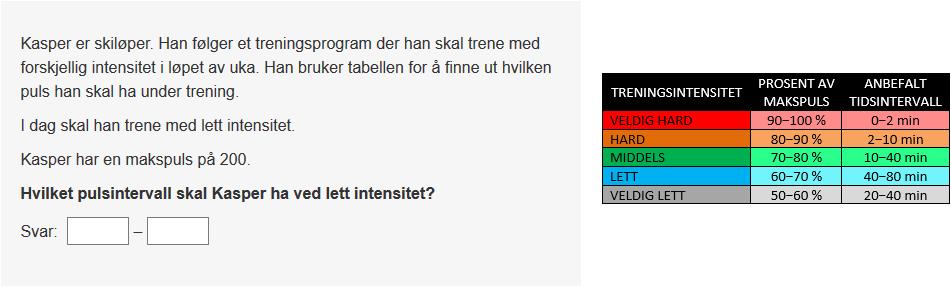 Kasper er skiløper. Han følger et treningsprogram der han skal trene med forskjellig intensitet i løpet av uka. Han bruker tabellen for å finne ut hvilken puls han skal ha under trening.

I dag skal han trene med lett intensitet.

Kasper har en makspuls på 200.

**Hvilket pulsintervall skal Kasper ha ved lett intensitet?**

Svar: –

| TRENINGSINTENSITET | PROSENT AV MAKSPULS | ANBEFALT TIDSINTERVALL |
|---|---|---|
| VELDIG HARD | 90–100 % | 0–2 min |
| HARD | 80–90 % | 2–10 min |
| MIDDELS | 70–80 % | 10–40 min |
| LETT | 60–70 % | 40–80 min |
| VELDIG LETT | 50–60 % | 20–40 min |